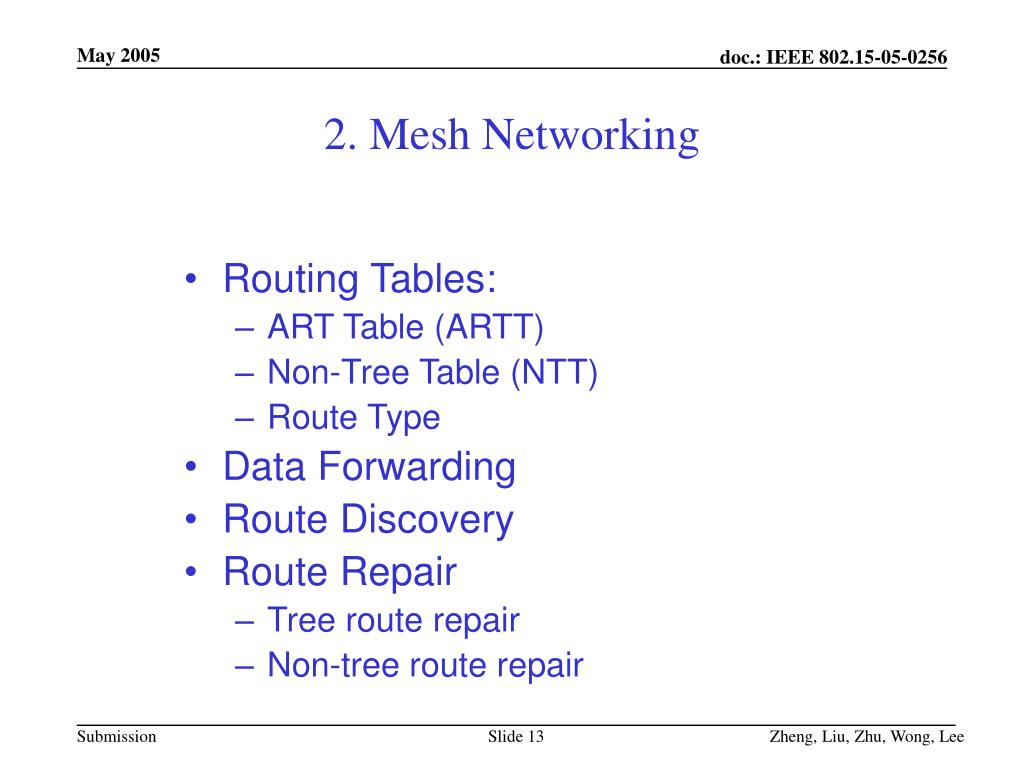 May 2005

doc.: IEEE 802.15-05-0256

2. Mesh Networking

• Routing Tables:
– ART Table (ARTT)
– Non-Tree Table (NTT)
– Route Type
• Data Forwarding
• Route Discovery
• Route Repair
– Tree route repair
– Non-tree route repair

Submission

Slide 13

Zheng, Liu, Zhu, Wong, Lee